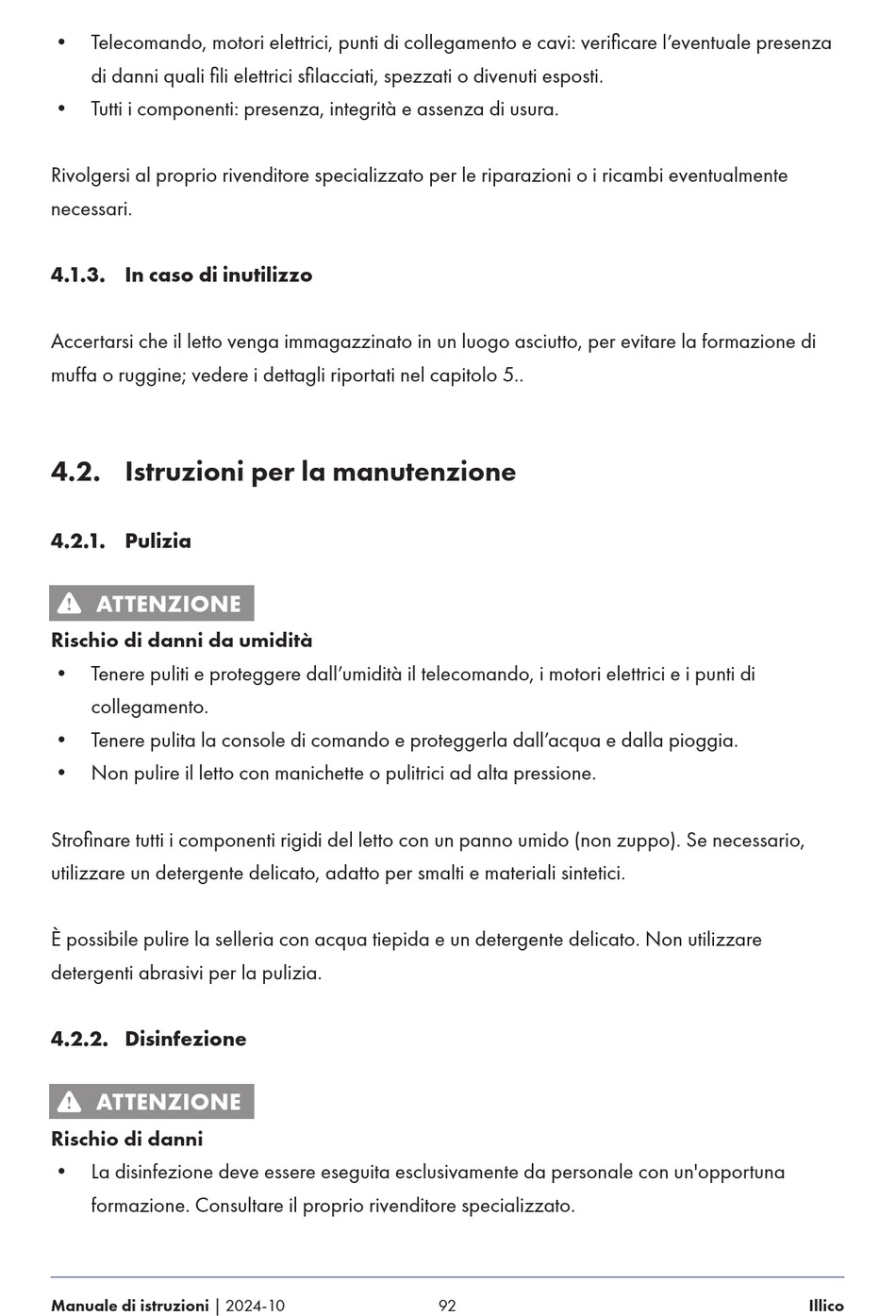 • Telecomando, motori elettrici, punti di collegamento e cavi: verificare l'eventuale presenza di danni quali fili elettrici sfilacciati, spezzati o divenuti esposti.
• Tutti i componenti: presenza, integrità e assenza di usura.

Rivolgersi al proprio rivenditore specializzato per le riparazioni o i ricambi eventualmente necessari.

4.1.3. In caso di inutilizzo

Accertarsi che il letto venga immagazzinato in un luogo asciutto, per evitare la formazione di muffa o ruggine; vedere i dettagli riportati nel capitolo 5..

4.2. Istruzioni per la manutenzione

4.2.1. Pulizia

ATTENZIONE
Rischio di danni da umidità
• Tenere puliti e proteggere dall'umidità il telecomando, i motori elettrici e i punti di collegamento.
• Tenere pulita la console di comando e proteggerla dall'acqua e dalla pioggia.
• Non pulire il letto con manichette o pulitrici ad alta pressione.

Strofinare tutti i componenti rigidi del letto con un panno umido (non zuppo). Se necessario, utilizzare un detergente delicato, adatto per smalti e materiali sintetici.

È possibile pulire la selleria con acqua tiepida e un detergente delicato. Non utilizzare detergenti abrasivi per la pulizia.

4.2.2. Disinfezione

ATTENZIONE
Rischio di danni
• La disinfezione deve essere eseguita esclusivamente da personale con un'opportuna formazione. Consultare il proprio rivenditore specializzato.

Manuale di istruzioni | 2024-10 92 Illico